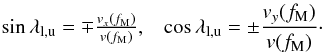 $\sin \lambda_{\mathrm{l,u}} = \mp \frac{v_x(f_{\mathrm{M}})}{v(f_{\mathrm{M}})}, \quad \cos \lambda_{\mathrm{l,u}} = \pm \frac{v_y(f_{\mathrm{M}})}{v(f_{\mathrm{M}})}.$